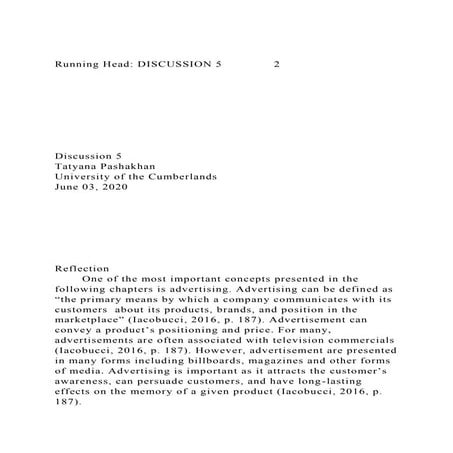 Running Head: DISCUSSION 5 2

Discussion 5
Tatyana Pashakhan
University of the Cumberlands
June 03, 2020

Reflection

One of the most important concepts presented in the following chapters is advertising. Advertising can be defined as "the primary means by which a company communicates with its customers about its products, brands, and position in the marketplace" (Iacobucci, 2016, p. 187). Advertisement can convey a product's positioning and price. For many, advertisements are often associated with television commercials (Iacobucci, 2016, p. 187). However, advertisement are presented in many forms including billboards, magazines and other forms of media. Advertising is important as it attracts the customer's awareness, can persuade customers, and have long-lasting effects on the memory of a given product (Iacobucci, 2016, p. 187).